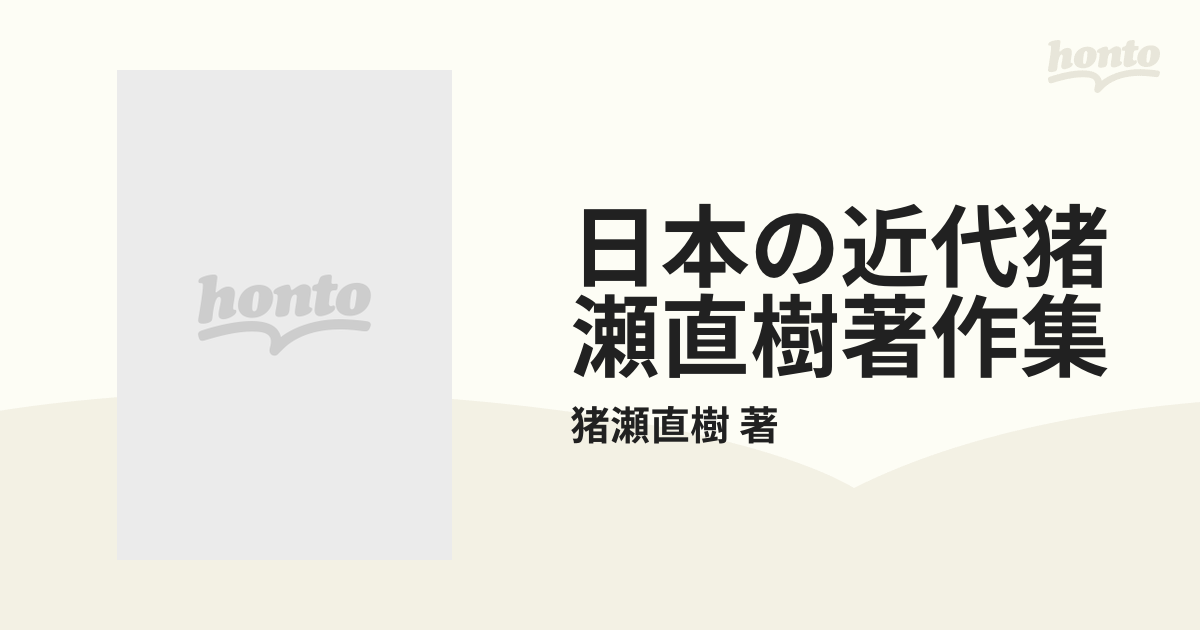 honto

honto

日本の近代猪瀬直樹著作集

猪瀬直樹 著